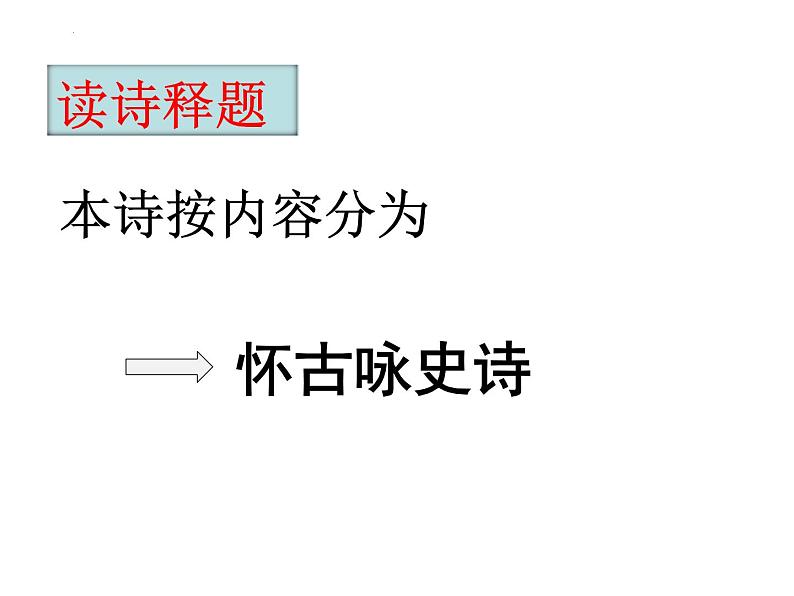 读诗释题

本诗按内容分为

怀古咏史诗